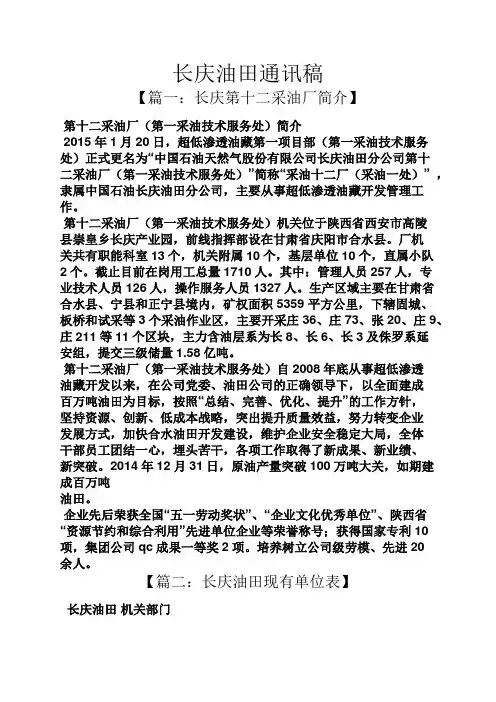 长庆油田通讯稿

【篇一：长庆第十二采油厂简介】

第十二采油厂（第一采油技术服务处）简介

2015 年 1 月 20 日，超低渗透油藏第一项目部（第一采油技术服务处）正式更名为“中国石油天然气股份有限公司长庆油田分公司第十二采油厂（第一采油技术服务处）”简称“采油十二厂（采油一处）”，隶属中国石油长庆油田分公司，主要从事超低渗透油藏开发管理工作。

第十二采油厂（第一采油技术服务处）机关位于陕西省西安市高陵县崇皇乡长庆产业园，前线指挥部设在甘肃省庆阳市合水县。厂机关共有职能科室 13 个，机关附属 10 个，基层单位 10 个，直属小队 2 个。截止目前在岗用工总量 1710 人。其中：管理人员 257 人，专业技术人员 126 人，操作服务人员 1327 人。生产区域主要在甘肃省合水县、宁县和正宁县境内，矿权面积 5359 平方公里，下辖固城、板桥和试采等 3 个采油作业区，主要开采庄 36、庄 73、张 20、庄 9、庄 211 等 11 个区块，主力含油层系为长 8、长 6、长 3 及侏罗系延安组，提交三级储量 1.58 亿吨。

第十二采油厂（第一采油技术服务处）自 2008 年底从事超低渗透油藏开发以来，在公司党委、油田公司的正确领导下，以全面建成百万吨油田为目标，按照“总结、完善、优化、提升”的工作方针，坚持资源、创新、低成本战略，突出提升质量效益，努力转变企业发展方式，加快合水油田开发建设，维护企业安全稳定大局，全体干部员工团结一心，埋头苦干，各项工作取得了新成果、新业绩、新突破。2014 年 12 月 31 日，原油产量突破 100 万吨大关，如期建成百万吨
油田。

企业先后荣获全国“五一劳动奖状”、“企业文化优秀单位”、陕西省“资源节约和综合利用”先进单位企业等荣誉称号；获得国家专利 10 项，集团公司 qc 成果一等奖 2 项。培养树立公司级劳模、先进 20 余人。

【篇二：长庆油田现有单位表】

长庆油田 机关部门